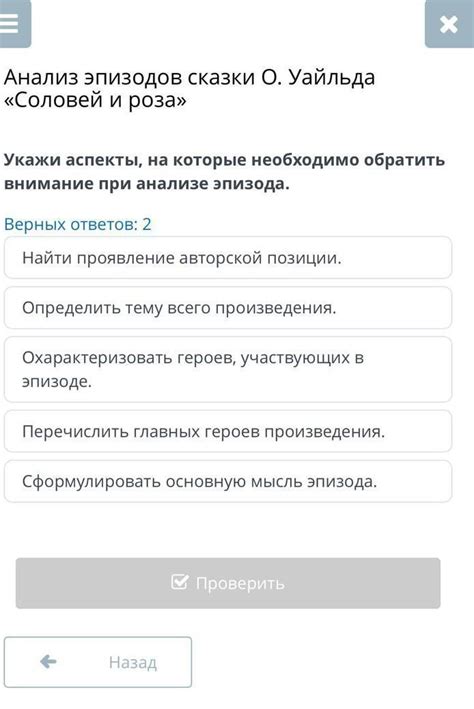 Анализ эпизодов сказки О. Уайльда «Соловей и роза»

Укажи аспекты, на которые необходимо обратить внимание при анализе эпизода.

Верных ответов: 2

Найти проявление авторской позиции.

Определить тему всего произведения.

Охарактеризовать героев, участвующих в эпизоде.

Перечислить главных героев произведения.

Сформулировать основную мысль эпизода.

Проверить

Назад